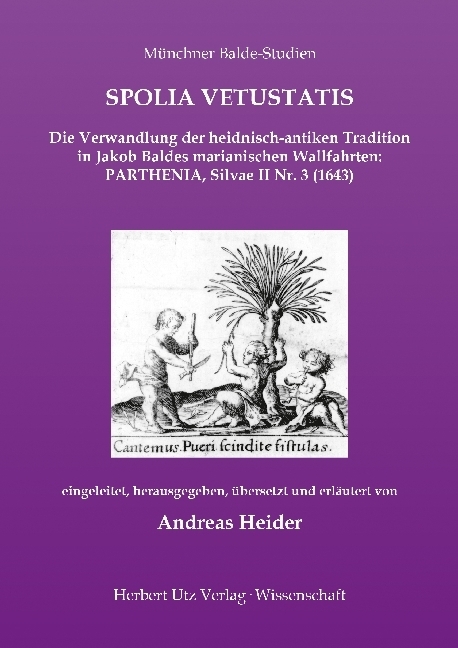 Münchner Balde-Studien

SPOLIA VETUSTATIS

Die Verwandlung der heidnisch-antiken Tradition in Jakob Baldes marianischen Wallfahrten: PARTHENIA, Silvae II Nr. 3 (1643)

Cantemus. Pueri ſcindite fiſtulas.

eingeleitet, herausgegeben, übersetzt und erläutert von

Andreas Heider

Herbert Utz Verlag · Wissenschaft